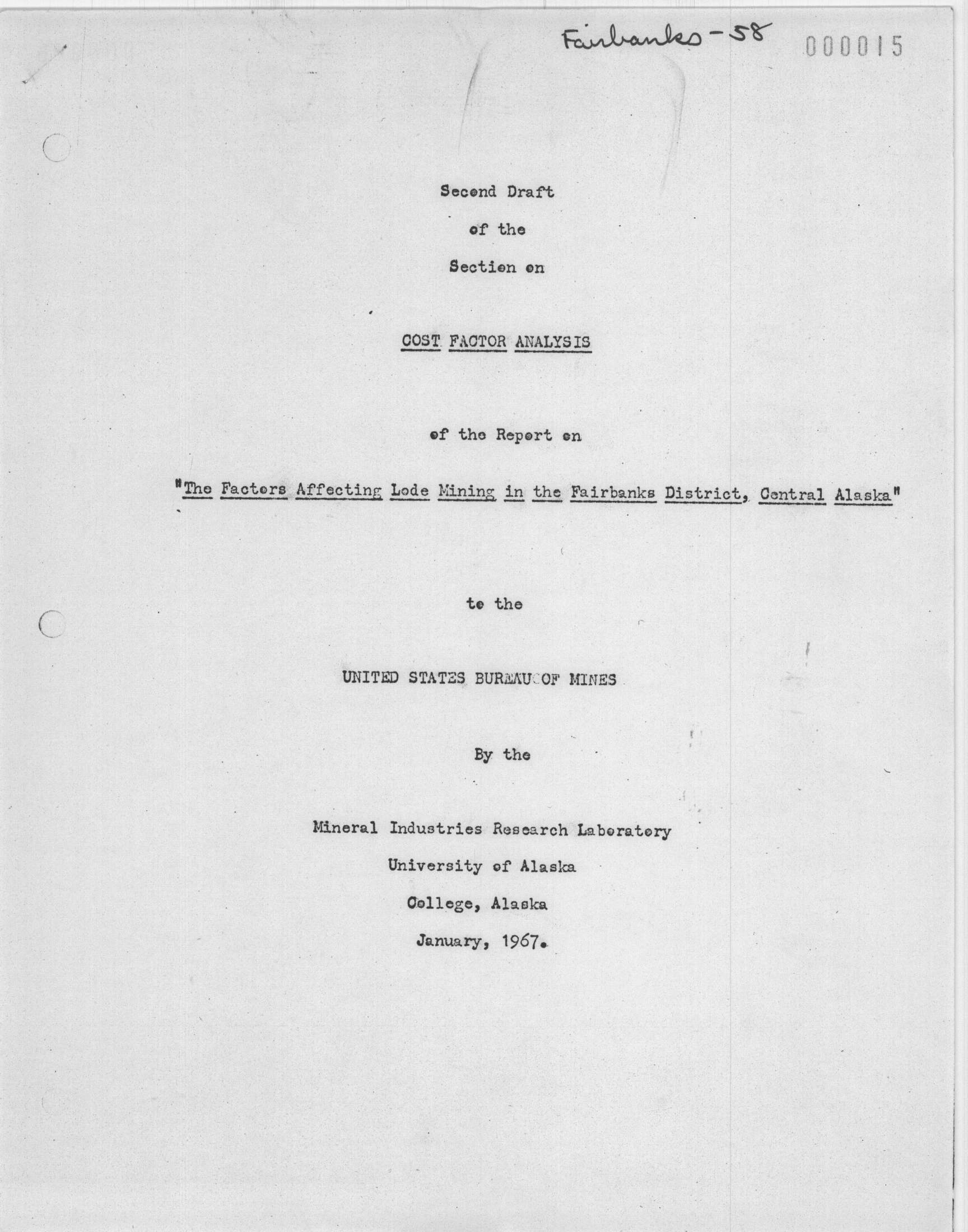 Fairbanks - 58

000015

Second Draft

of the

Section on

COST FACTOR ANALYSIS

of the Report on

"The Factors Affecting Lode Mining in the Fairbanks District, Central Alaska"

to the

UNITED STATES BUREAU OF MINES

By the

Mineral Industries Research Laboratory

University of Alaska

College, Alaska

January, 1967.